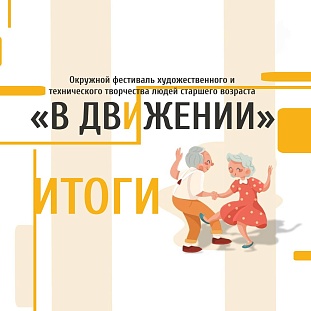 Окружной фестиваль художественного и технического творчества людей старшего возраста

«В ДВИЖЕНИИ»

ИТОГИ